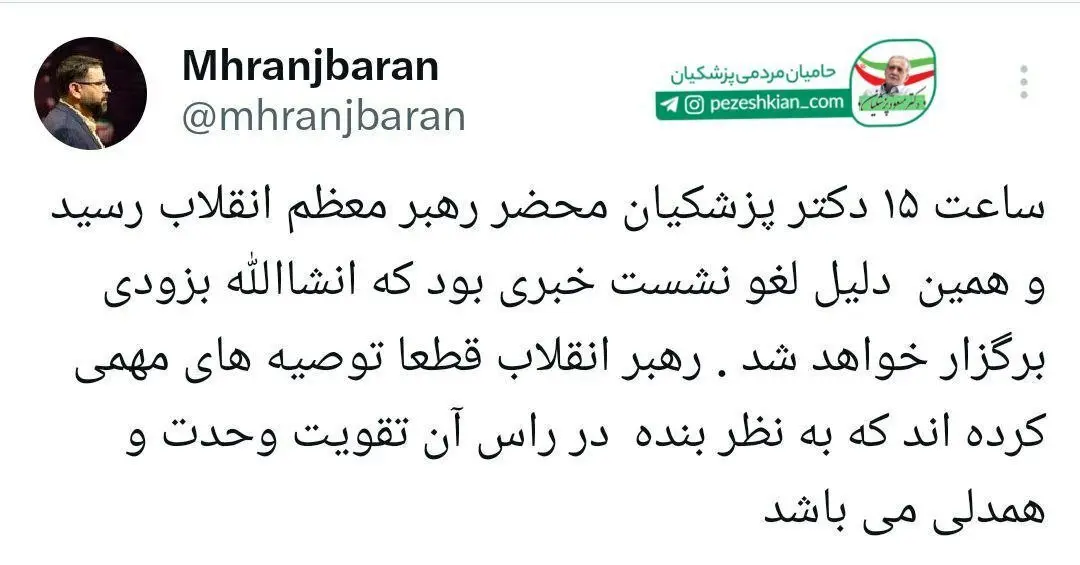 Mhranjbaran
@mhranjbaran

حامیان مردمی پزشکیان
pezeshkian_com

ساعت ۱۵ دکتر پزشکیان محضر رهبر معظم انقلاب رسید و همین دلیل لغو نشست خبری بود که انشاالله بزودی برگزار خواهد شد . رهبر انقلاب قطعا توصیه های مهمی کرده اند که به نظر بنده در راس آن تقویت وحدت و همدلی می باشد